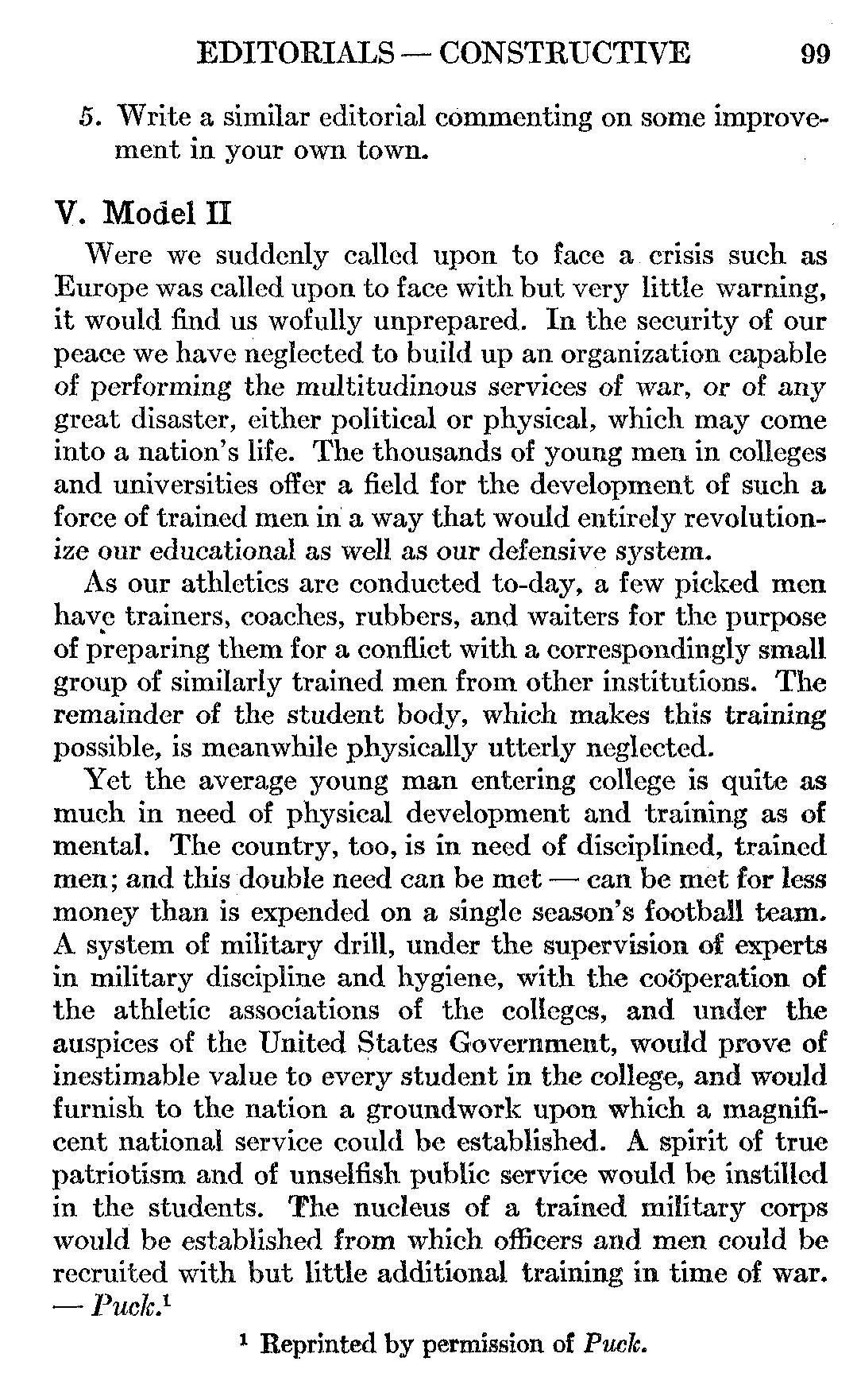 EDITORIALS — CONSTRUCTIVE 99

5. Write a similar editorial commenting on some improvement in your own town.

V. Model II

Were we suddenly called upon to face a crisis such as Europe was called upon to face with but very little warning, it would find us wofully unprepared. In the security of our peace we have neglected to build up an organization capable of performing the multitudinous services of war, or of any great disaster, either political or physical, which may come into a nation's life. The thousands of young men in colleges and universities offer a field for the development of such a force of trained men in a way that would entirely revolutionize our educational as well as our defensive system.

As our athletics are conducted to-day, a few picked men have trainers, coaches, rubbers, and waiters for the purpose of preparing them for a conflict with a correspondingly small group of similarly trained men from other institutions. The remainder of the student body, which makes this training possible, is meanwhile physically utterly neglected.

Yet the average young man entering college is quite as much in need of physical development and training as of mental. The country, too, is in need of disciplined, trained men; and this double need can be met — can be met for less money than is expended on a single season's football team. A system of military drill, under the supervision of experts in military discipline and hygiene, with the coöperation of the athletic associations of the colleges, and under the auspices of the United States Government, would prove of inestimable value to every student in the college, and would furnish to the nation a groundwork upon which a magnificent national service could be established. A spirit of true patriotism and of unselfish public service would be instilled in the students. The nucleus of a trained military corps would be established from which officers and men could be recruited with but little additional training in time of war. — Puck.$^1$

$^1$ Reprinted by permission of Puck.